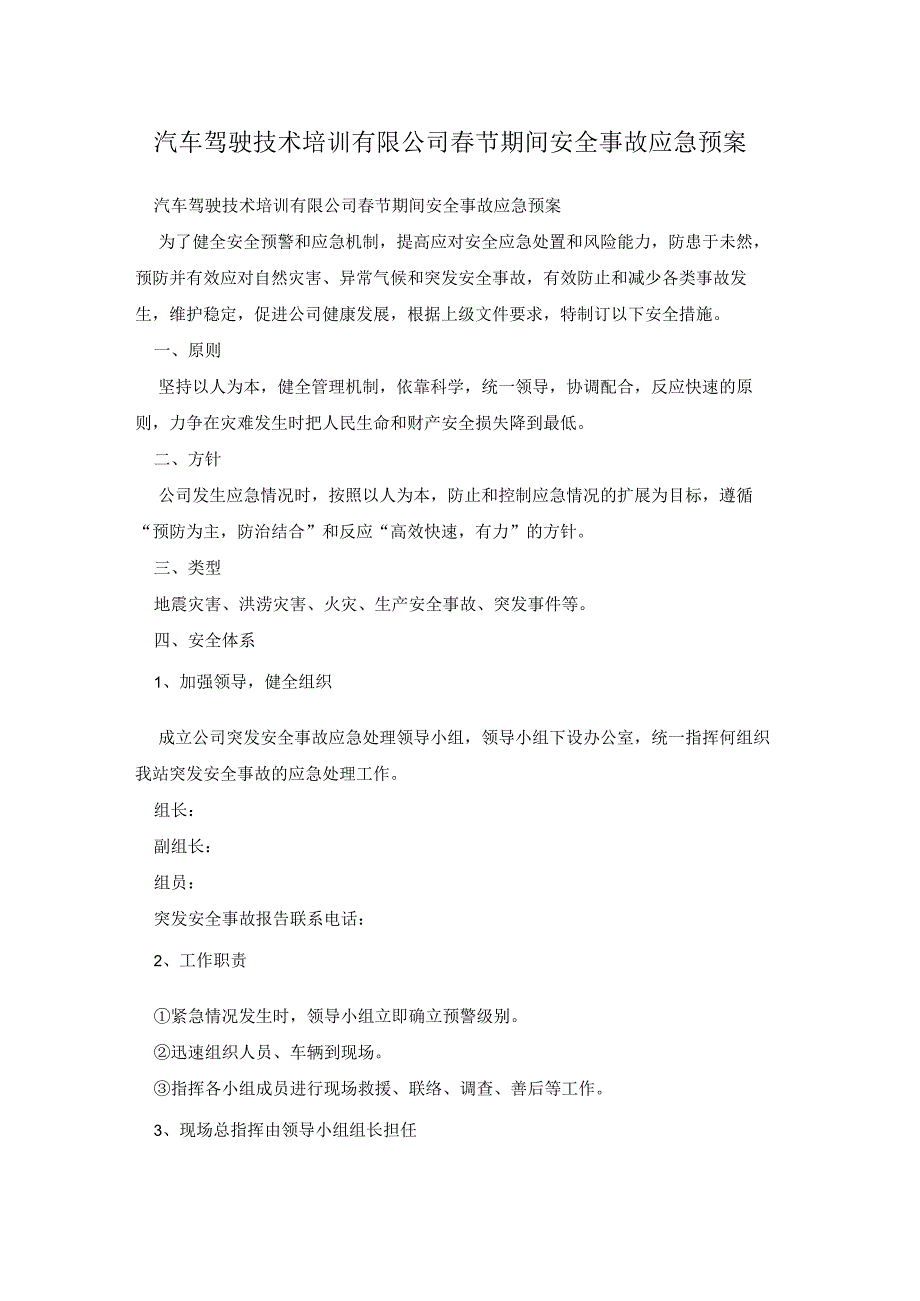 汽车驾驶技术培训有限公司春节期间安全事故应急预案

汽车驾驶技术培训有限公司春节期间安全事故应急预案

为了健全安全预警和应急机制，提高应对安全应急处置和风险能力，防患于未然，预防并有效应对自然灾害、异常气候和突发安全事故，有效防止和减少各类事故发生，维护稳定，促进公司健康发展，根据上级文件要求，特制订以下安全措施。

一、原则

坚持以人为本，健全管理机制，依靠科学，统一领导，协调配合，反应快速的原则，力争在灾难发生时把人民生命和财产安全损失降到最低。

二、方针

公司发生应急情况时，按照以人为本，防止和控制应急情况的扩展为目标，遵循“预防为主，防治结合”和反应“高效快速，有力”的方针。

三、类型

地震灾害、洪涝灾害、火灾、生产安全事故、突发事件等。

四、安全体系

1、加强领导，健全组织

成立公司突发安全事故应急处理领导小组，领导小组下设办公室，统一指挥何组织我站突发安全事故的应急处理工作。

组长：

副组长：

组员：

突发安全事故报告联系电话：

2、工作职责

①紧急情况发生时，领导小组立即确立预警级别。

②迅速组织人员、车辆到现场。

③指挥各小组成员进行现场救援、联络、调查、善后等工作。

3、现场总指挥由领导小组组长担任